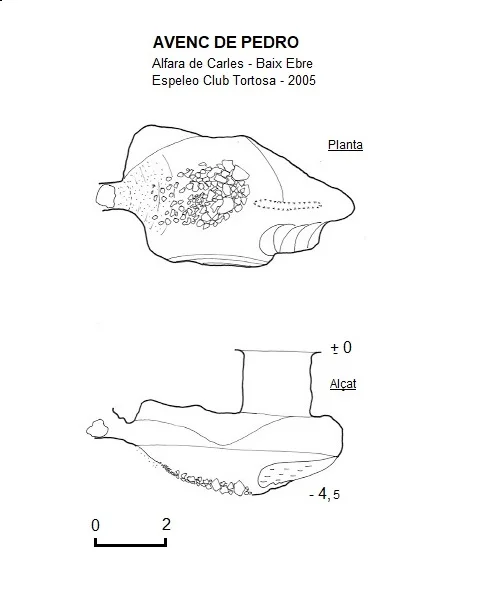 AVENC DE PEDRO
Alfara de Carles - Baix Ebre
Espeleo Club Tortosa - 2005

Planta

± 0

Alçat

- 4,5

0 2